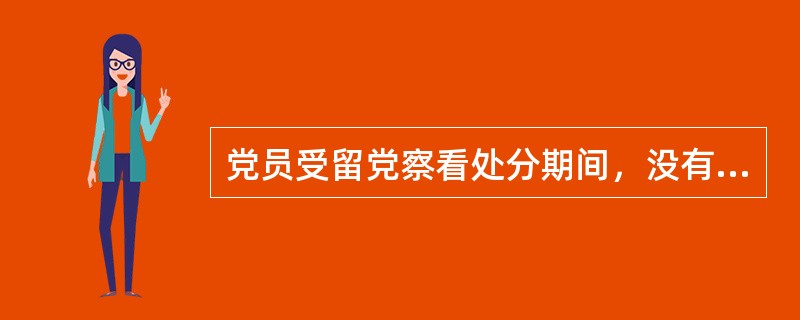 党员受留党察看处分期间，没有...